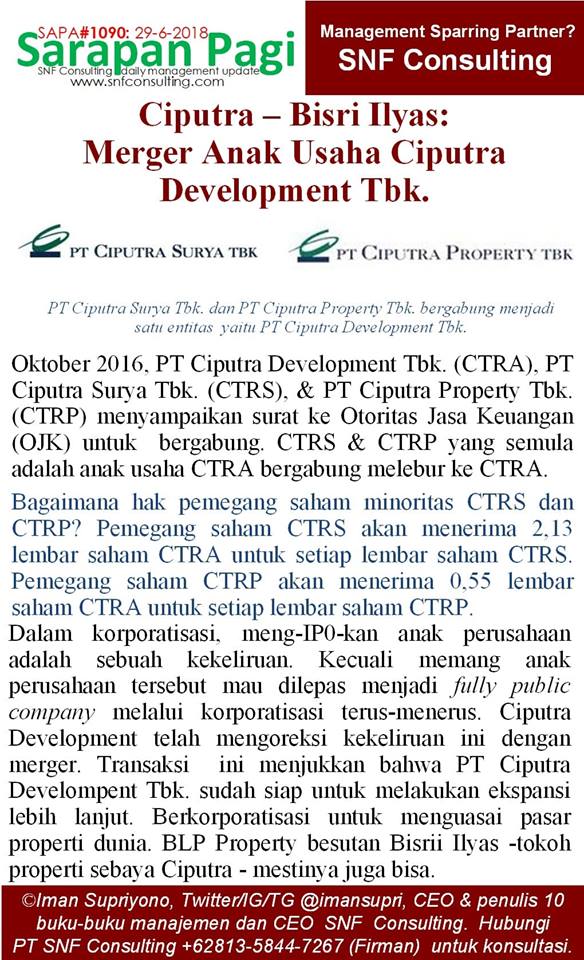 SAPA#1090: 29-6-2018
Sarapan Pagi
SNF Consulting daily management update
www.snfconsulting.com

Management Sparring Partner?
SNF Consulting

Ciputra – Bisri Ilyas: Merger Anak Usaha Ciputra Development Tbk.

PT CIPUTRA SURYA TBK

PT CIPUTRA PROPERTY TBK

PT Ciputra Surya Tbk. dan PT Ciputra Property Tbk. bergabung menjadi satu entitas yaitu PT Ciputra Development Tbk.

Oktober 2016, PT Ciputra Development Tbk. (CTRA), PT Ciputra Surya Tbk. (CTRS), & PT Ciputra Property Tbk. (CTRP) menyampaikan surat ke Otoritas Jasa Keuangan (OJK) untuk bergabung. CTRS & CTRP yang semula adalah anak usaha CTRA bergabung melebur ke CTRA.

Bagaimana hak pemegang saham minoritas CTRS dan CTRP? Pemegang saham CTRS akan menerima 2,13 lembar saham CTRA untuk setiap lembar saham CTRS. Pemegang saham CTRP akan menerima 0,55 lembar saham CTRA untuk setiap lembar saham CTRP.

Dalam korporatisasi, meng-IP0-kan anak perusahaan adalah sebuah kekeliruan. Kecuali memang anak perusahaan tersebut mau dilepas menjadi fully public company melalui korporatisasi terus-menerus. Ciputra Development telah mengoreksi kekeliruan ini dengan merger. Transaksi ini menjukkan bahwa PT Ciputra Develompent Tbk. sudah siap untuk melakukan ekspansi lebih lanjut. Berkorporatisasi untuk menguasai pasar properti dunia. BLP Property besutan Bisrii Ilyas -tokoh properti sebaya Ciputra - mestinya juga bisa.

©Iman Supriyono, Twitter/IG/TG @imansupri, CEO & penulis 10 buku-buku manajemen dan CEO SNF Consulting. Hubungi PT SNF Consulting +62813-5844-7267 (Firman) untuk konsultasi.